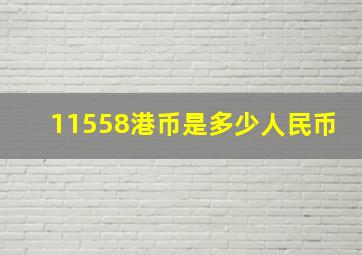 11558港币是多少人民币